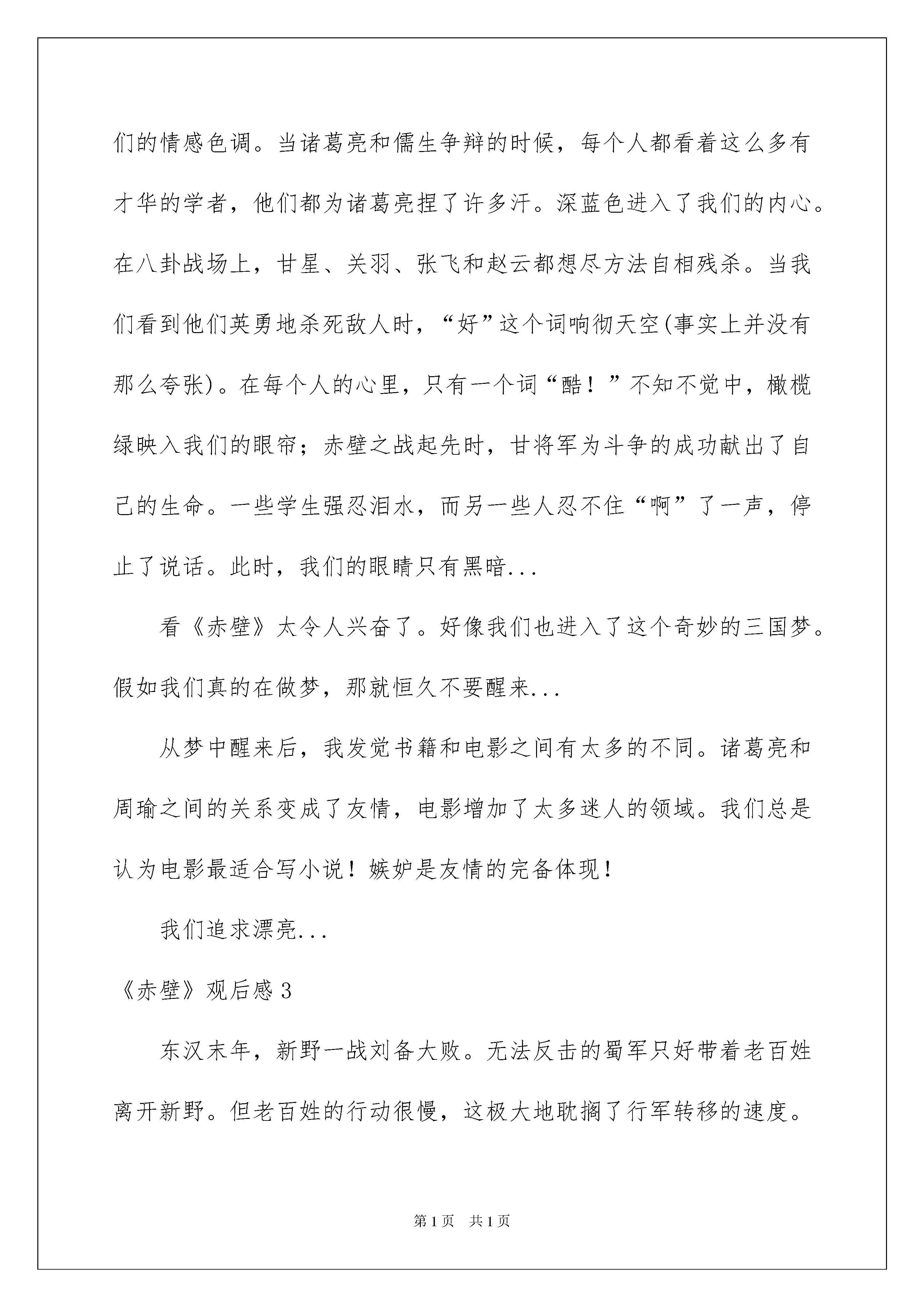 们的情感色调。当诸葛亮和儒生争辩的时候，每个人都看着这么多有才华的学者，他们都为诸葛亮捏了许多汗。深蓝色进入了我们的内心。在八卦战场上，甘星、关羽、张飞和赵云都想尽方法自相残杀。当我们看到他们英勇地杀死敌人时，“好”这个词响彻天空(事实上并没有那么夸张)。在每个人的心里，只有一个词“酷！”不知不觉中，橄榄绿映入我们的眼帘；赤壁之战起先时，甘将军为斗争的成功献出了自己的生命。一些学生强忍泪水，而另一些人忍不住“啊”了一声，停止了说话。此时，我们的眼睛只有黑暗...

看《赤壁》太令人兴奋了。好像我们也进入了这个奇妙的三国梦。假如我们真的在做梦，那就恒久不要醒来...

从梦中醒来后，我发觉书籍和电影之间有太多的不同。诸葛亮和周瑜之间的关系变成了友情，电影增加了太多迷人的领域。我们总是认为电影最适合写小说！嫉妒是友情的完备体现！

我们追求漂亮...

《赤壁》观后感 3

东汉末年，新野一战刘备大败。无法反击的蜀军只好带着老百姓离开新野。但老百姓的行动很慢，这极大地耽搁了行军转移的速度。

第 1 页 共 1 页